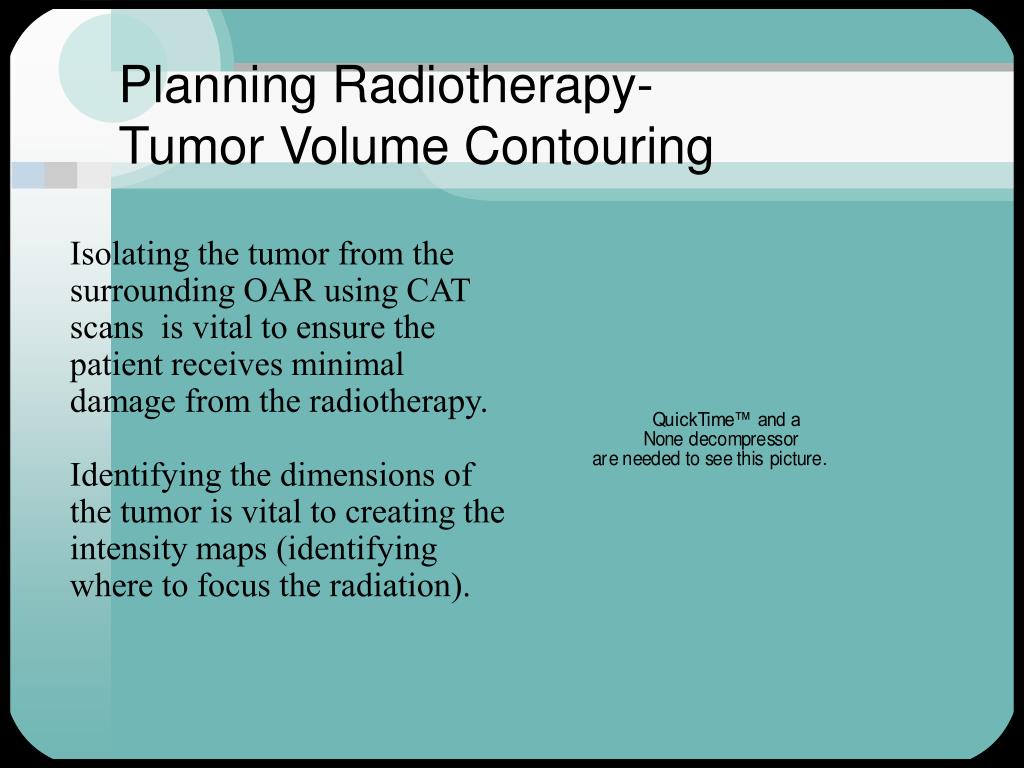 Planning Radiotherapy-
Tumor Volume Contouring

Isolating the tumor from the surrounding OAR using CAT scans is vital to ensure the patient receives minimal damage from the radiotherapy.

Identifying the dimensions of the tumor is vital to creating the intensity maps (identifying where to focus the radiation).

QuickTime™ and a
None decompressor
are needed to see this picture.